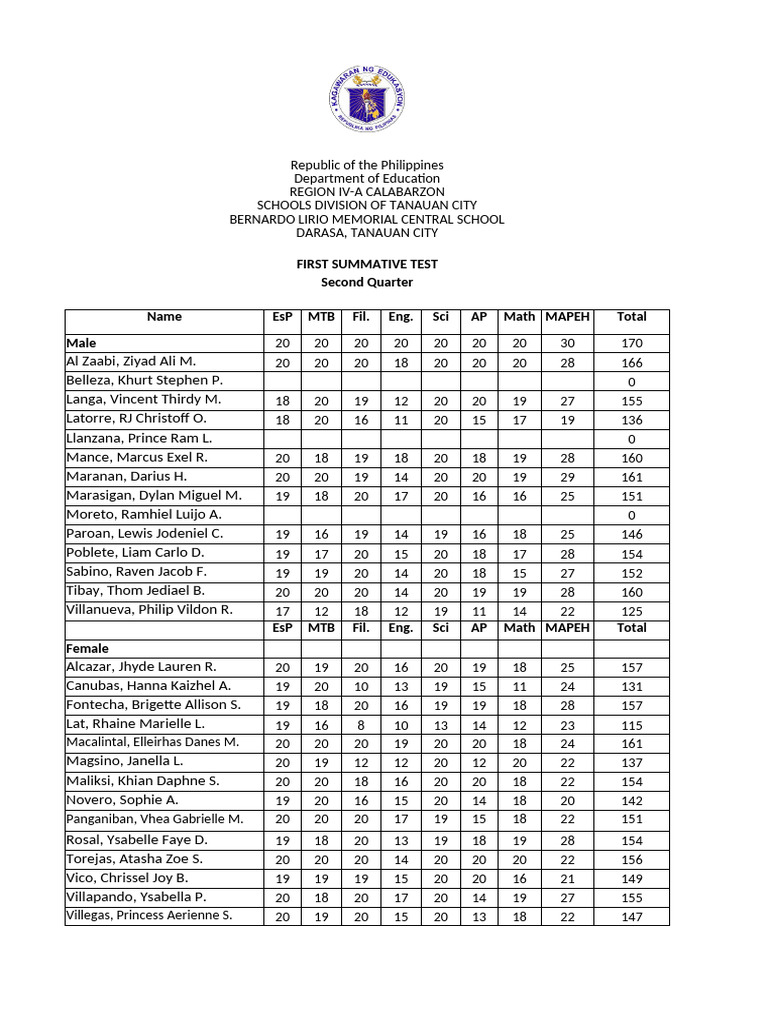 KAGAWARAN NG EDUKASYON
REPUBLIKA NG PILIPINAS

Republic of the Philippines
Department of Education
REGION IV-A CALABARZON
SCHOOLS DIVISION OF TANAUAN CITY
BERNARDO LIRIO MEMORIAL CENTRAL SCHOOL
DARASA, TANAUAN CITY

FIRST SUMMATIVE TEST
Second Quarter

| Name | EsP | MTB | Fil. | Eng. | Sci | AP | Math | MAPEH | Total |
|---|---|---|---|---|---|---|---|---|---|
| Male | 20 | 20 | 20 | 20 | 20 | 20 | 20 | 30 | 170 |
| Al Zaabi, Ziyad Ali M. | 20 | 20 | 20 | 18 | 20 | 20 | 20 | 28 | 166 |
| Belleza, Khurt Stephen P. | | | | | | | | | 0 |
| Langa, Vincent Thirdy M. | 18 | 20 | 19 | 12 | 20 | 20 | 19 | 27 | 155 |
| Latorre, RJ Christoff O. | 18 | 20 | 16 | 11 | 20 | 15 | 17 | 19 | 136 |
| Llanzana, Prince Ram L. | | | | | | | | | 0 |
| Mance, Marcus Exel R. | 20 | 18 | 19 | 18 | 20 | 18 | 19 | 28 | 160 |
| Maranan, Darius H. | 20 | 20 | 19 | 14 | 20 | 20 | 19 | 29 | 161 |
| Marasigan, Dylan Miguel M. | 19 | 18 | 20 | 17 | 20 | 16 | 16 | 25 | 151 |
| Moreto, Ramhiel Luijo A. | | | | | | | | | 0 |
| Paroan, Lewis Jodeniel C. | 19 | 16 | 19 | 14 | 19 | 16 | 18 | 25 | 146 |
| Poblete, Liam Carlo D. | 19 | 17 | 20 | 15 | 20 | 18 | 17 | 28 | 154 |
| Sabino, Raven Jacob F. | 19 | 19 | 20 | 14 | 20 | 18 | 15 | 27 | 152 |
| Tibay, Thom Jediael B. | 20 | 20 | 20 | 14 | 20 | 19 | 19 | 28 | 160 |
| Villanueva, Philip Vildon R. | 17 | 12 | 18 | 12 | 19 | 11 | 14 | 22 | 125 |
| | EsP | MTB | Fil. | Eng. | Sci | AP | Math | MAPEH | Total |
| Female | | | | | | | | | |
| Alcazar, Jhyde Lauren R. | 20 | 19 | 20 | 16 | 20 | 19 | 18 | 25 | 157 |
| Canubas, Hanna Kaizhel A. | 19 | 20 | 10 | 13 | 19 | 15 | 11 | 24 | 131 |
| Fontecha, Brigette Allison S. | 19 | 18 | 20 | 16 | 19 | 19 | 18 | 28 | 157 |
| Lat, Rhaine Marielle L. | 19 | 16 | 8 | 10 | 13 | 14 | 12 | 23 | 115 |
| Macalintal, Elleirhas Danes M. | 20 | 20 | 20 | 19 | 20 | 20 | 18 | 24 | 161 |
| Magsino, Janella L. | 20 | 19 | 12 | 12 | 20 | 12 | 20 | 22 | 137 |
| Maliksi, Khian Daphne S. | 20 | 20 | 18 | 16 | 20 | 20 | 18 | 22 | 154 |
| Novero, Sophie A. | 19 | 20 | 16 | 15 | 20 | 14 | 18 | 20 | 142 |
| Panganiban, Vhea Gabrielle M. | 20 | 20 | 20 | 17 | 19 | 15 | 18 | 22 | 151 |
| Rosal, Ysabelle Faye D. | 19 | 18 | 20 | 13 | 19 | 18 | 19 | 28 | 154 |
| Torejas, Atasha Zoe S. | 20 | 20 | 20 | 14 | 20 | 20 | 20 | 22 | 156 |
| Vico, Chrissel Joy B. | 19 | 19 | 19 | 15 | 20 | 20 | 16 | 21 | 149 |
| Villapando, Ysabella P. | 20 | 18 | 20 | 17 | 20 | 14 | 19 | 27 | 155 |
| Villegas, Princess Aerienne S. | 20 | 19 | 20 | 15 | 20 | 13 | 18 | 22 | 147 |